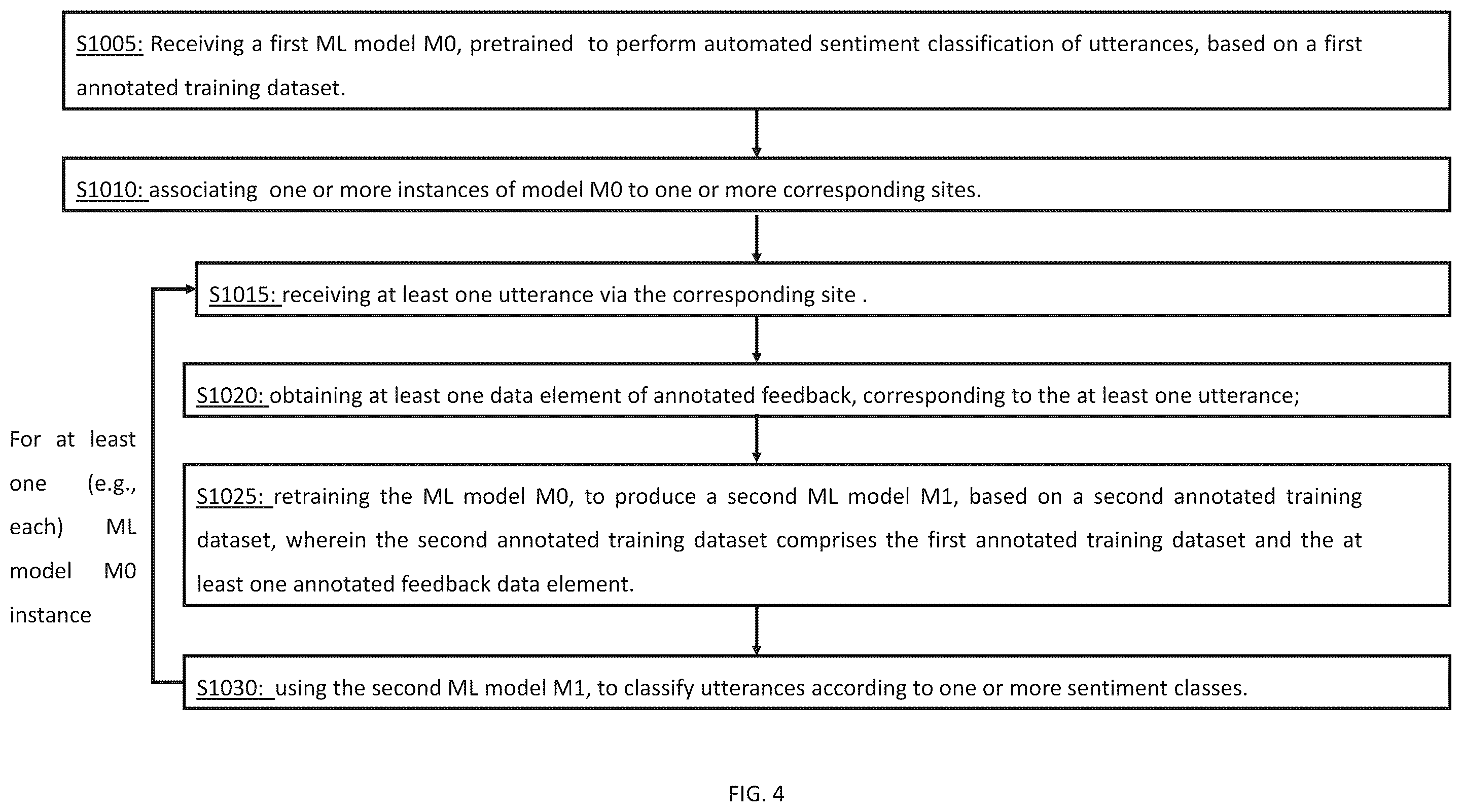 S1005: Receiving a first ML model M0, pretrained to perform automated sentiment classification of utterances, based on a first annotated training dataset.

S1010: associating one or more instances of model M0 to one or more corresponding sites.

S1015: receiving at least one utterance via the corresponding site .

S1020: obtaining at least one data element of annotated feedback, corresponding to the at least one utterance;

S1025: retraining the ML model M0, to produce a second ML model M1, based on a second annotated training dataset, wherein the second annotated training dataset comprises the first annotated training dataset and the at least one annotated feedback data element.

S1030: using the second ML model M1, to classify utterances according to one or more sentiment classes.

For at least one (e.g., each) ML model M0 instance

FIG. 4